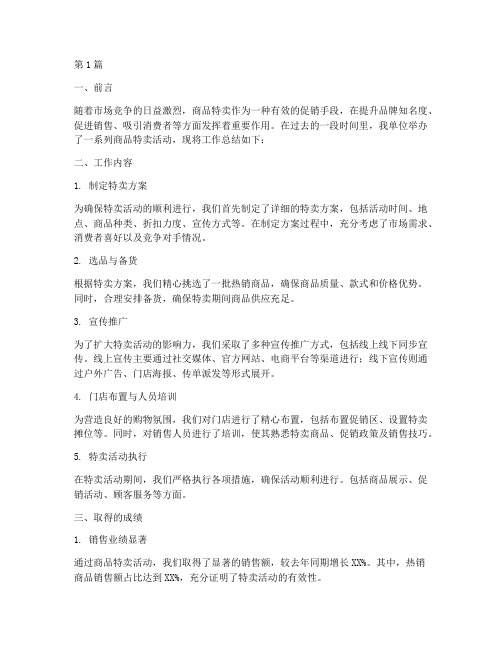 第1篇

一、前言

随着市场竞争的日益激烈，商品特卖作为一种有效的促销手段，在提升品牌知名度、促进销售、吸引消费者等方面发挥着重要作用。在过去的一段时间里，我单位举办了一系列商品特卖活动，现将工作总结如下：

二、工作内容

1. 制定特卖方案

为确保特卖活动的顺利进行，我们首先制定了详细的特卖方案，包括活动时间、地点、商品种类、折扣力度、宣传方式等。在制定方案过程中，充分考虑了市场需求、消费者喜好以及竞争对手情况。

2. 选品与备货

根据特卖方案，我们精心挑选了一批热销商品，确保商品质量、款式和价格优势。同时，合理安排备货，确保特卖期间商品供应充足。

3. 宣传推广

为了扩大特卖活动的影响力，我们采取了多种宣传推广方式，包括线上线下同步宣传。线上宣传主要通过社交媒体、官方网站、电商平台等渠道进行；线下宣传则通过户外广告、门店海报、传单派发等形式展开。

4. 门店布置与人员培训

为营造良好的购物氛围，我们对门店进行了精心布置，包括布置促销区、设置特卖摊位等。同时，对销售人员进行了培训，使其熟悉特卖商品、促销政策及销售技巧。

5. 特卖活动执行

在特卖活动期间，我们严格执行各项措施，确保活动顺利进行。包括商品展示、促销活动、顾客服务等方面。

三、取得的成绩

1. 销售业绩显著

通过商品特卖活动，我们取得了显著的销售额，较去年同期增长XX%。其中，热销商品销售额占比达到XX%，充分证明了特卖活动的有效性。